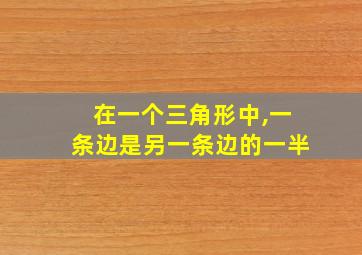 在一个三角形中,一条边是另一条边的一半